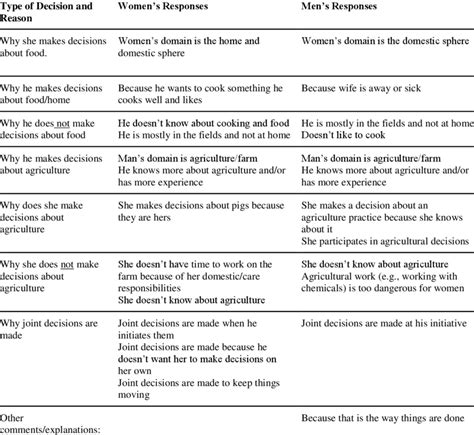 | Type of Decision and Reason | Women's Responses | Men's Responses |
|---|---|---|
| Why she makes decisions about food. | Women's domain is the home and domestic sphere | Women's domain is the domestic sphere |
| Why he makes decisions about food/home | Because he wants to cook something he cooks well and likes | Because wife is away or sick |
| Why he does not make decisions about food | He doesn't know about cooking and food He is mostly in the fields and not at home | He is mostly in the fields and not at home Doesn't like to cook |
| Why he makes decisions about agriculture | Man's domain is agriculture/farm He knows more about agriculture and/or has more experience | Man's domain is agriculture/farm He knows more about agriculture and/or has more experience |
| Why does she make decisions about agriculture | She makes decisions about pigs because they are hers | She makes a decision about an agriculture practice because she knows about it She participates in agricultural decisions |
| Why she does not make decisions about agriculture | She doesn't have time to work on the farm because of her domestic/care responsibilities She doesn't know about agriculture | She doesn't know about agriculture Agricultural work (e.g., working with chemicals) is too dangerous for women |
| Why joint decisions are made | Joint decisions are made when he initiates them Joint decisions are made because he doesn't want her to make decisions on her own Joint decisions are made to keep things moving | Joint decisions are made at his initiative |
| Other comments/explanations: | | Because that is the way things are done |